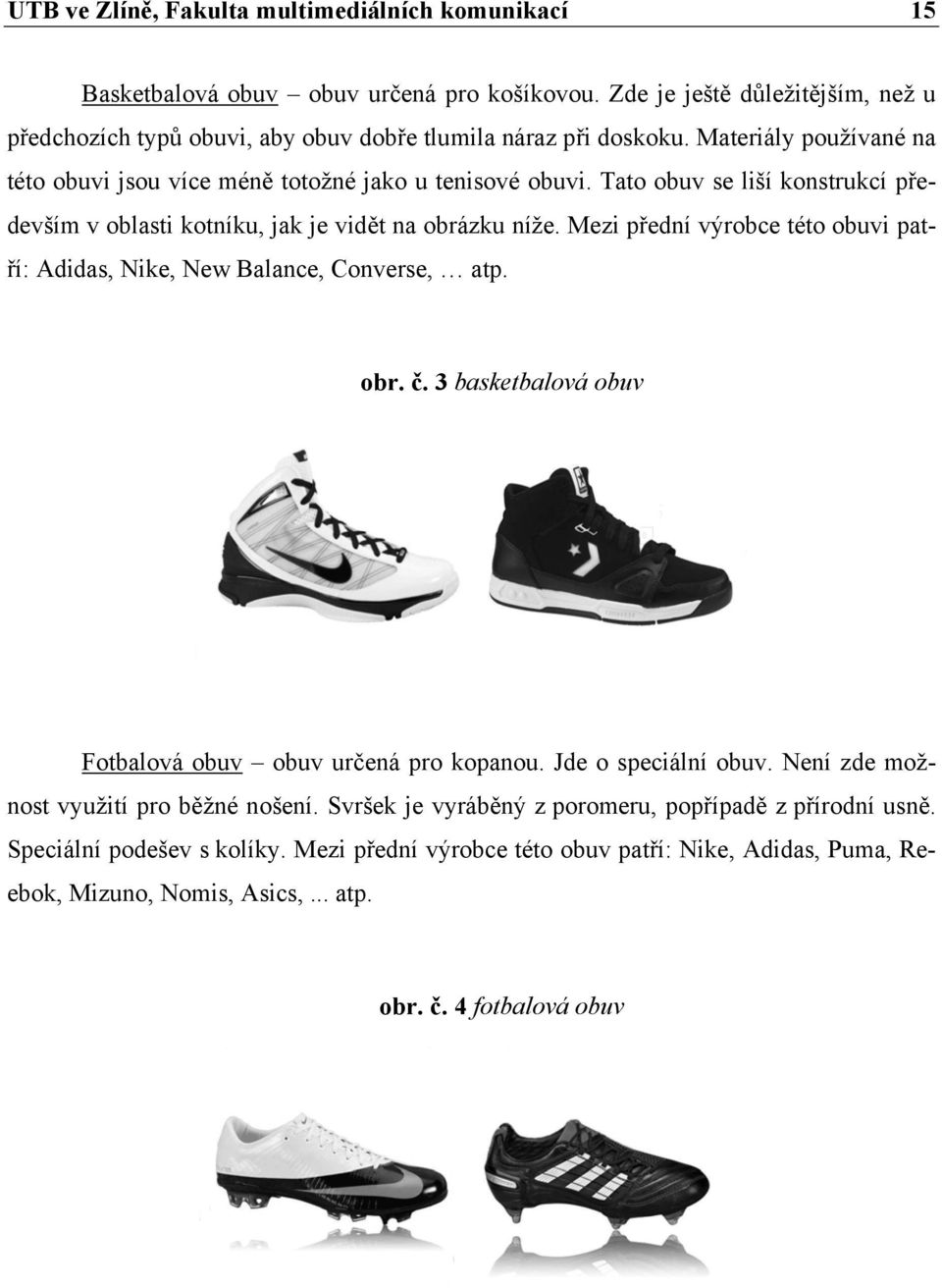 UTB ve Zlíně, Fakulta multimediálních komunikací 15

Basketbalová obuv – obuv určená pro košíkovou. Zde je ještě důležitějším, než u předchozích typů obuvi, aby obuv dobře tlumila náraz při doskoku. Materiály používané na této obuvi jsou více méně totožné jako u tenisové obuvi. Tato obuv se liší konstrukcí především v oblasti kotníku, jak je vidět na obrázku níže. Mezi přední výrobce této obuvi patří: Adidas, Nike, New Balance, Converse, … atp.

obr. č. 3 basketbalová obuv

Fotbalová obuv – obuv určená pro kopanou. Jde o speciální obuv. Není zde možnost využití pro běžné nošení. Svršek je vyráběný z poromeru, popřípadě z přírodní usně. Speciální podešev s kolíky. Mezi přední výrobce této obuv patří: Nike, Adidas, Puma, Reebok, Mizuno, Nomis, Asics, ... atp.

obr. č. 4 fotbalová obuv